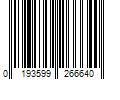 0 193599 266640